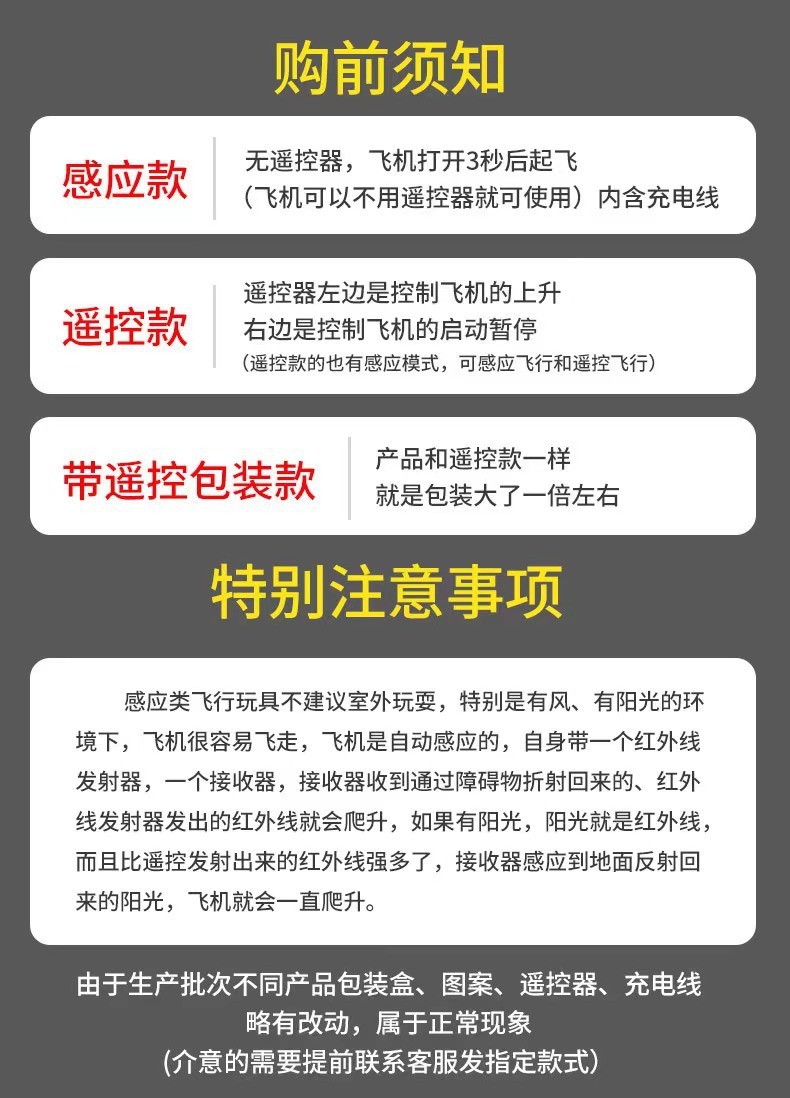 购前须知

感应款

无遥控器，飞机打开3秒后起飞
（飞机可以不用遥控器就可使用）内含充电线

遥控款

遥控器左边是控制飞机的上升
右边是控制飞机的启动暂停
（遥控款的也有感应模式，可感应飞行和遥控飞行）

带遥控包装款

产品和遥控款一样
就是包装大了一倍左右

特别注意事项

感应类飞行玩具不建议室外玩耍，特别是有风、有阳光的环境下，飞机很容易飞走，飞机是自动感应的，自身带一个红外线发射器，一个接收器，接收器收到通过障碍物折射回来的、红外线发射器发出的红外线就会爬升，如果有阳光，阳光就是红外线，而且比遥控发射出来的红外线强多了，接收器感应到地面反射回来的阳光，飞机就会一直爬升。

由于生产批次不同产品包装盒、图案、遥控器、充电线
略有改动，属于正常现象
(介意的需要提前联系客服发指定款式)